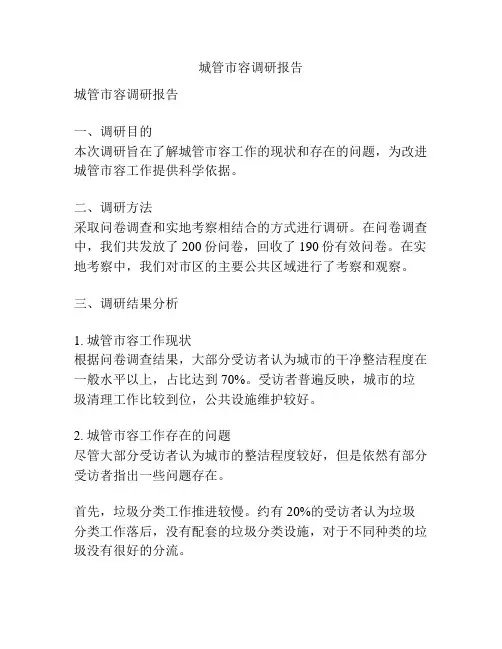 城管市容调研报告

城管市容调研报告

一、调研目的
本次调研旨在了解城管市容工作的现状和存在的问题，为改进城管市容工作提供科学依据。

二、调研方法
采取问卷调查和实地考察相结合的方式进行调研。在问卷调查中，我们共发放了 200 份问卷，回收了 190 份有效问卷。在实地考察中，我们对市区的主要公共区域进行了考察和观察。

三、调研结果分析

1. 城管市容工作现状
根据问卷调查结果，大部分受访者认为城市的干净整洁程度在一般水平以上，占比达到 70%。受访者普遍反映，城市的垃圾清理工作比较到位，公共设施维护较好。

2. 城管市容工作存在的问题
尽管大部分受访者认为城市的整洁程度较好，但是依然有部分受访者指出一些问题存在。

首先，垃圾分类工作推进较慢。约有 20%的受访者认为垃圾分类工作落后，没有配套的垃圾分类设施，对于不同种类的垃圾没有很好的分流。